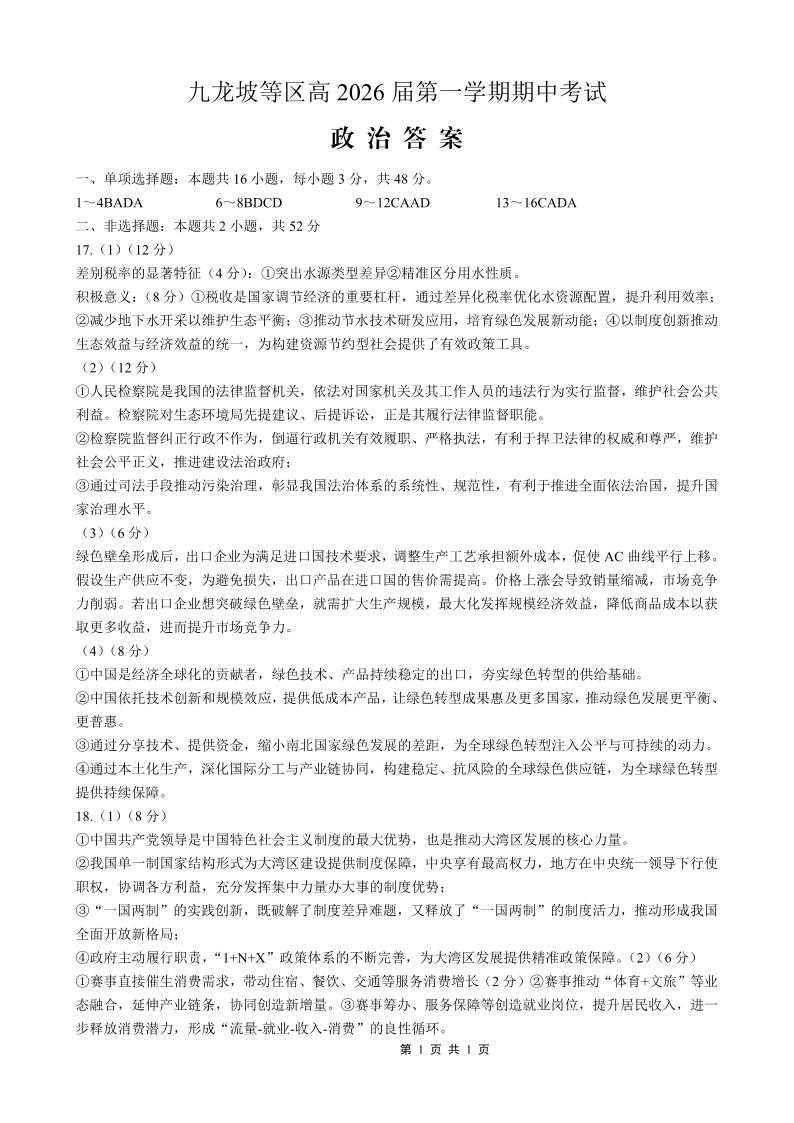 九龙坡等区高 2026 届第一学期期中考试

政 治 答 案

一、单项选择题：本题共 16 小题，每小题 3 分，共 48 分。

1～4BADA　　6～8BDCD　　9～12CAAD　　13～16CADA

二、非选择题：本题共 2 小题，共 52 分

17.（1）（12 分）

差别税率的显著特征（4 分）：①突出水源类型差异②精准区分用水性质。

积极意义：（8 分）①税收是国家调节经济的重要杠杆，通过差异化税率优化水资源配置，提升利用效率；②减少地下水开采以维护生态平衡；③推动节水技术研发应用，培育绿色发展新动能；④以制度创新推动生态效益与经济效益的统一，为构建资源节约型社会提供了有效政策工具。

（2）（12 分）

①人民检察院是我国的法律监督机关，依法对国家机关及其工作人员的违法行为实行监督，维护社会公共利益。检察院对生态环境局先提建议、后提诉讼，正是其履行法律监督职能。

②检察院监督纠正行政不作为，倒逼行政机关有效履职、严格执法，有利于捍卫法律的权威和尊严，维护社会公平正义，推进建设法治政府；

③通过司法手段推动污染治理，彰显我国法治体系的系统性、规范性，有利于推进全面依法治国，提升国家治理水平。

（3）（6 分）

绿色壁垒形成后，出口企业为满足进口国技术要求，调整生产工艺承担额外成本，促使 AC 曲线平行上移。假设生产供应不变，为避免损失，出口产品在进口国的售价需提高。价格上涨会导致销量缩减，市场竞争力削弱。若出口企业想突破绿色壁垒，就需扩大生产规模，最大化发挥规模经济效益，降低商品成本以获取更多收益，进而提升市场竞争力。

（4）（8 分）

①中国是经济全球化的贡献者，绿色技术、产品持续稳定的出口，夯实绿色转型的供给基础。

②中国依托技术创新和规模效应，提供低成本产品，让绿色转型成果惠及更多国家，推动绿色发展更平衡、更普惠。

③通过分享技术、提供资金，缩小南北国家绿色发展的差距，为全球绿色转型注入公平与可持续的动力。

④通过本土化生产，深化国际分工与产业链协同，构建稳定、抗风险的全球绿色供应链，为全球绿色转型提供持续保障。

18.（1）（8 分）

①中国共产党领导是中国特色社会主义制度的最大优势，也是推动大湾区发展的核心力量。

②我国单一制国家结构形式为大湾区建设提供制度保障，中央享有最高权力，地方在中央统一领导下行使职权，协调各方利益，充分发挥集中力量办大事的制度优势；

③“一国两制”的实践创新，既破解了制度差异难题，又释放了“一国两制”的制度活力，推动形成我国全面开放新格局；

④政府主动履行职责，“1+N+X”政策体系的不断完善，为大湾区发展提供精准政策保障。（2）（6 分）

①赛事直接催生消费需求，带动住宿、餐饮、交通等服务消费增长（2 分）②赛事推动“体育+文旅”等业态融合，延伸产业链条，协同创造新增量。③赛事筹办、服务保障等创造就业岗位，提升居民收入，进一步释放消费潜力，形成“流量-就业-收入-消费”的良性循环。

第 1 页 共 1 页